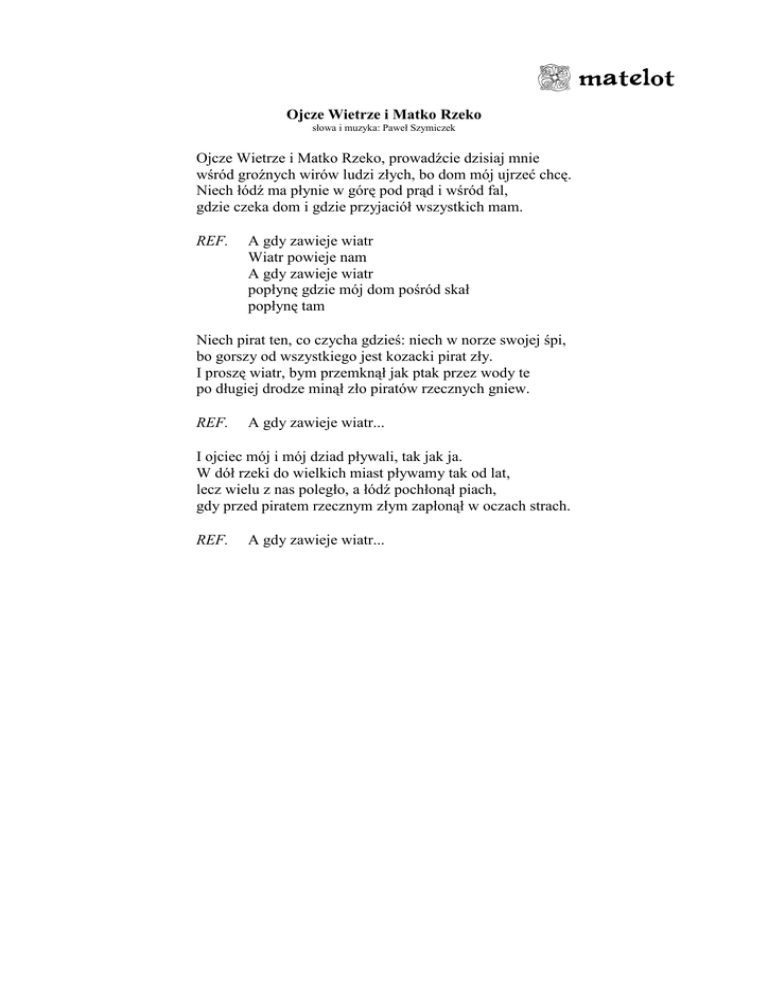 matelot

Ojcze Wietrze i Matko Rzeko
słowa i muzyka: Paweł Szymiczek

Ojcze Wietrze i Matko Rzeko, prowadźcie dzisiaj mnie
wśród groźnych wirów ludzi złych, bo dom mój ujrzeć chcę.
Niech łódź ma płynie w górę pod prąd i wśród fal,
gdzie czeka dom i gdzie przyjaciół wszystkich mam.

REF. A gdy zawieje wiatr
Wiatr powieje nam
A gdy zawieje wiatr
popłynę gdzie mój dom pośród skał
popłynę tam

Niech pirat ten, co czycha gdzieś: niech w norze swojej śpi,
bo gorszy od wszystkiego jest kozacki pirat zły.
I proszę wiatr, bym przemknął jak ptak przez wody te
po długiej drodze minął zło piratów rzecznych gniew.

REF. A gdy zawieje wiatr...

I ojciec mój i mój dziad pływali, tak jak ja.
W dół rzeki do wielkich miast pływamy tak od lat,
lecz wielu z nas poległo, a łódź pochłonął piach,
gdy przed piratem rzecznym złym zapłonął w oczach strach.

REF. A gdy zawieje wiatr...